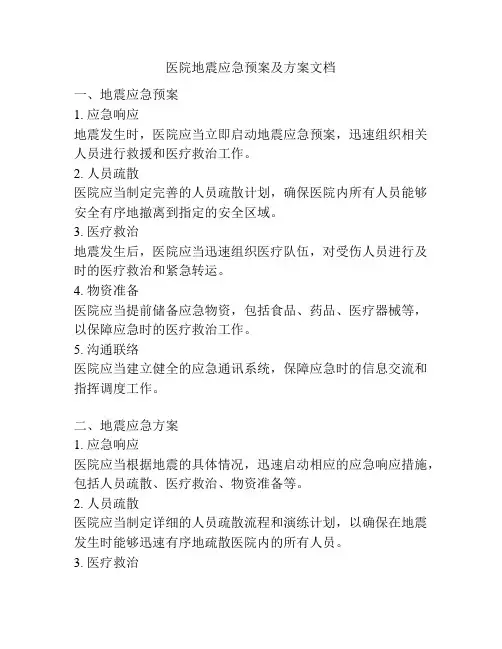 医院地震应急预案及方案文档

一、地震应急预案

1. 应急响应

地震发生时，医院应当立即启动地震应急预案，迅速组织相关人员进行救援和医疗救治工作。

2. 人员疏散

医院应当制定完善的人员疏散计划，确保医院内所有人员能够安全有序地撤离到指定的安全区域。

3. 医疗救治

地震发生后，医院应当迅速组织医疗队伍，对受伤人员进行及时的医疗救治和紧急转运。

4. 物资准备

医院应当提前储备应急物资，包括食品、药品、医疗器械等，以保障应急时的医疗救治工作。

5. 沟通联络

医院应当建立健全的应急通讯系统，保障应急时的信息交流和指挥调度工作。

二、地震应急方案

1. 应急响应

医院应当根据地震的具体情况，迅速启动相应的应急响应措施，包括人员疏散、医疗救治、物资准备等。

2. 人员疏散

医院应当制定详细的人员疏散流程和演练计划，以确保在地震发生时能够迅速有序地疏散医院内的所有人员。

3. 医疗救治